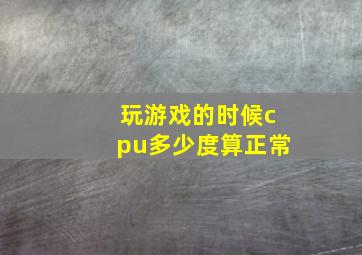 玩游戏的时候cpu多少度算正常